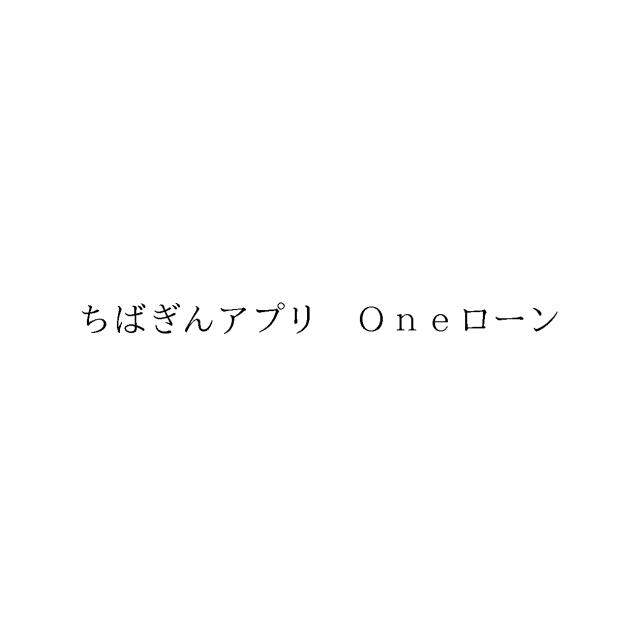 ちばぎんアプリ　Ｏｎｅローン